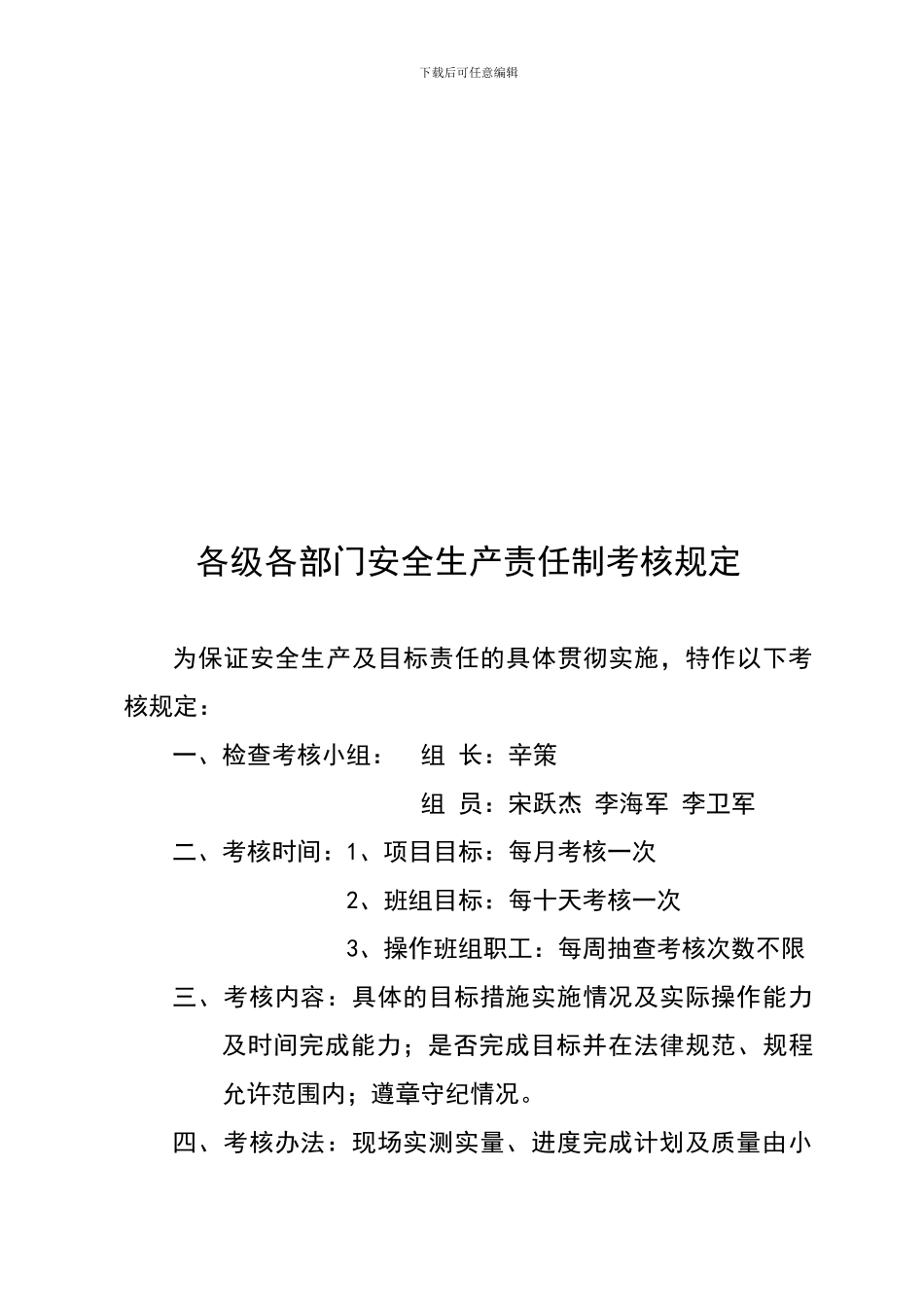 下载后可任意编辑

各级各部门安全生产责任制考核规定

为保证安全生产及目标责任的具体贯彻实施，特作以下考核规定：

一、检查考核小组：　组　长：辛策

组　员：宋跃杰　李海军　李卫军

二、考核时间：1、项目目标：每月考核一次

2、班组目标：每十天考核一次

3、操作班组职工：每周抽查考核次数不限

三、考核内容：具体的目标措施实施情况及实际操作能力及时间完成能力；是否完成目标并在法律规范、规程允许范围内；遵章守纪情况。

四、考核办法：现场实测实量、进度完成计划及质量由小